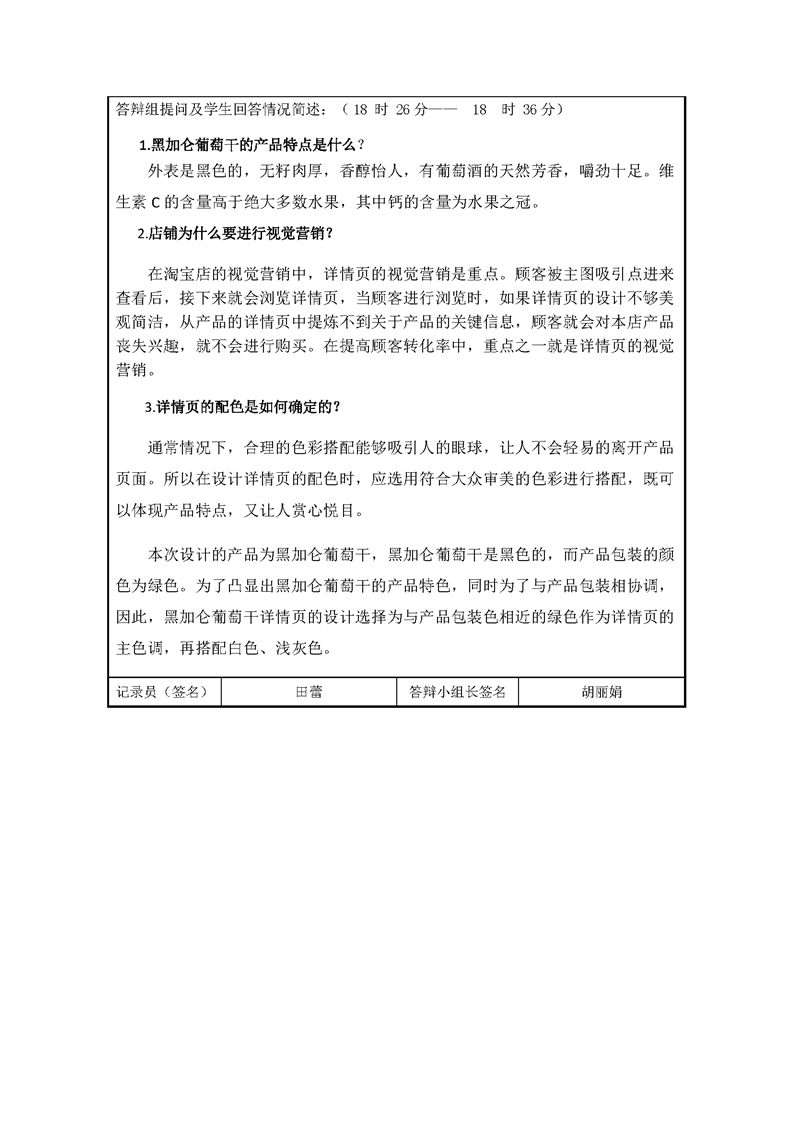 答辩组提问及学生回答情况简述：（18 时 26 分—— 18 时 36 分）

1.黑加仑葡萄干的产品特点是什么？

外表是黑色的，无籽肉厚，香醇怡人，有葡萄酒的天然芳香，嚼劲十足。维生素 C 的含量高于绝大多数水果，其中钙的含量为水果之冠。

2.店铺为什么要进行视觉营销？

在淘宝店的视觉营销中，详情页的视觉营销是重点。顾客被主图吸引点进来查看后，接下来就会浏览详情页，当顾客进行浏览时，如果详情页的设计不够美观简洁，从产品的详情页中提炼不到关于产品的关键信息，顾客就会对本店产品丧失兴趣，就不会进行购买。在提高顾客转化率中，重点之一就是详情页的视觉营销。

3.详情页的配色是如何确定的？

通常情况下，合理的色彩搭配能够吸引人的眼球，让人不会轻易的离开产品页面。所以在设计详情页的配色时，应选用符合大众审美的色彩进行搭配，既可以体现产品特点，又让人赏心悦目。

本次设计的产品为黑加仑葡萄干，黑加仑葡萄干是黑色的，而产品包装的颜色为绿色。为了凸显出黑加仑葡萄干的产品特色，同时为了与产品包装相协调，因此，黑加仑葡萄干详情页的设计选择为与产品包装色相近的绿色作为详情页的主色调，再搭配白色、浅灰色。

| 记录员（签名） | 田蕾 | 答辩小组长签名 | 胡丽娟 |
|---|---|---|---|